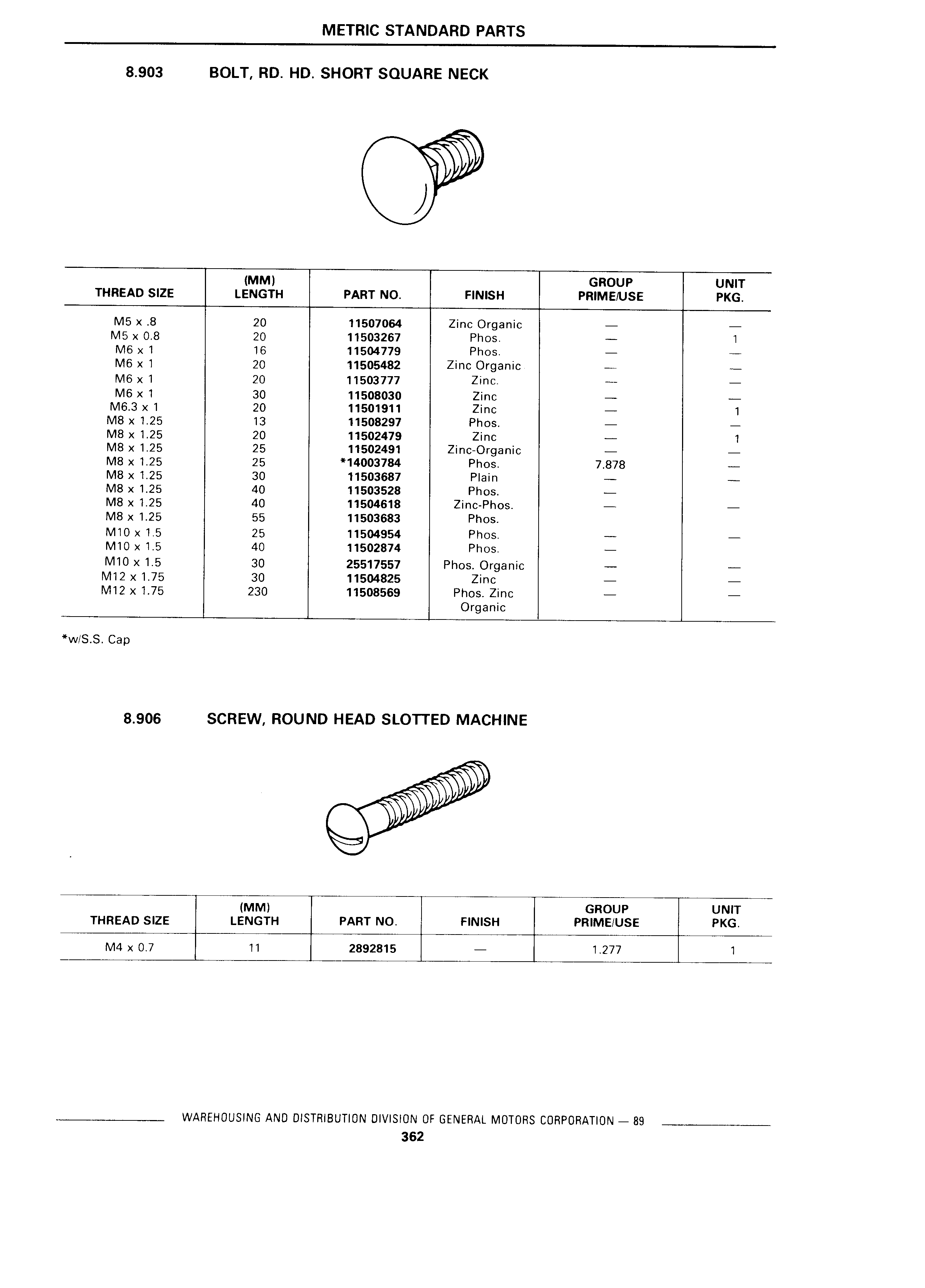 METRIC STANDARD PARTS

8.903 BOLT, RD. HD. SHORT SQUARE NECK

| THREAD SIZE | (MM) LENGTH | PART NO. | FINISH | GROUP PRIME/USE | UNIT PKG. |
|---|---|---|---|---|---|
| M5 x .8 | 20 | 11507064 | Zinc Organic | — | — |
| M5 x 0.8 | 20 | 11503267 | Phos. | — | 1 |
| M6 x 1 | 16 | 11504779 | Phos. | — | — |
| M6 x 1 | 20 | 11505482 | Zinc Organic | — | — |
| M6 x 1 | 20 | 11503777 | Zinc. | — | — |
| M6 x 1 | 30 | 11508030 | Zinc | — | — |
| M6.3 x 1 | 20 | 11501911 | Zinc | — | 1 |
| M8 x 1.25 | 13 | 11508297 | Phos. | — | — |
| M8 x 1.25 | 20 | 11502479 | Zinc | — | 1 |
| M8 x 1.25 | 25 | 11502491 | Zinc-Organic | — | — |
| M8 x 1.25 | 25 | *14003784 | Phos. | 7.878 | — |
| M8 x 1.25 | 30 | 11503687 | Plain | — | — |
| M8 x 1.25 | 40 | 11503528 | Phos. | — | |
| M8 x 1.25 | 40 | 11504618 | Zinc-Phos. | — | — |
| M8 x 1.25 | 55 | 11503683 | Phos. | | |
| M10 x 1.5 | 25 | 11504954 | Phos. | — | — |
| M10 x 1.5 | 40 | 11502874 | Phos. | — | |
| M10 x 1.5 | 30 | 25517557 | Phos. Organic | — | — |
| M12 x 1.75 | 30 | 11504825 | Zinc | — | — |
| M12 x 1.75 | 230 | 11508569 | Phos. Zinc Organic | — | — |

*w/S.S. Cap

8.906 SCREW, ROUND HEAD SLOTTED MACHINE

| THREAD SIZE | (MM) LENGTH | PART NO. | FINISH | GROUP PRIME/USE | UNIT PKG. |
|---|---|---|---|---|---|
| M4 x 0.7 | 11 | 2892815 | — | 1.277 | 1 |

WAREHOUSING AND DISTRIBUTION DIVISION OF GENERAL MOTORS CORPORATION — 89
362